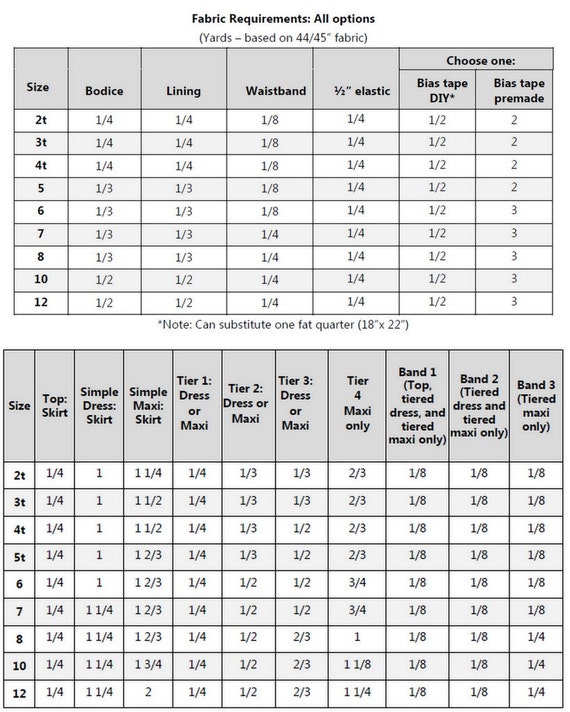 Fabric Requirements: All options

(Yards – based on 44/45" fabric)

| Size | Bodice | Lining | Waistband | ½" elastic | Choose one: Bias tape DIY* | Choose one: Bias tape premade |
|---|---|---|---|---|---|---|
| 2t | 1/4 | 1/4 | 1/8 | 1/4 | 1/2 | 2 |
| 3t | 1/4 | 1/4 | 1/8 | 1/4 | 1/2 | 2 |
| 4t | 1/4 | 1/4 | 1/8 | 1/4 | 1/2 | 2 |
| 5 | 1/3 | 1/3 | 1/8 | 1/4 | 1/2 | 2 |
| 6 | 1/3 | 1/3 | 1/8 | 1/4 | 1/2 | 3 |
| 7 | 1/3 | 1/3 | 1/4 | 1/4 | 1/2 | 3 |
| 8 | 1/3 | 1/3 | 1/4 | 1/4 | 1/2 | 3 |
| 10 | 1/2 | 1/2 | 1/4 | 1/4 | 1/2 | 3 |
| 12 | 1/2 | 1/2 | 1/4 | 1/4 | 1/2 | 3 |

*Note: Can substitute one fat quarter (18"x 22")

| Size | Top: Skirt | Simple Dress: Skirt | Simple Maxi: Skirt | Tier 1: Dress or Maxi | Tier 2: Dress or Maxi | Tier 3: Dress or Maxi | Tier 4 Maxi only | Band 1 (Top, tiered dress, and tiered maxi only) | Band 2 (Tiered dress and tiered maxi only) | Band 3 (Tiered maxi only) |
|---|---|---|---|---|---|---|---|---|---|---|
| 2t | 1/4 | 1 | 1 1/4 | 1/4 | 1/3 | 1/3 | 2/3 | 1/8 | 1/8 | 1/8 |
| 3t | 1/4 | 1 | 1 1/2 | 1/4 | 1/3 | 1/3 | 2/3 | 1/8 | 1/8 | 1/8 |
| 4t | 1/4 | 1 | 1 1/2 | 1/4 | 1/3 | 1/2 | 2/3 | 1/8 | 1/8 | 1/8 |
| 5t | 1/4 | 1 | 1 2/3 | 1/4 | 1/3 | 1/2 | 2/3 | 1/8 | 1/8 | 1/8 |
| 6 | 1/4 | 1 | 1 2/3 | 1/4 | 1/2 | 1/2 | 3/4 | 1/8 | 1/8 | 1/8 |
| 7 | 1/4 | 1 1/4 | 1 2/3 | 1/4 | 1/2 | 1/2 | 3/4 | 1/8 | 1/8 | 1/8 |
| 8 | 1/4 | 1 1/4 | 1 2/3 | 1/4 | 1/2 | 2/3 | 1 | 1/8 | 1/8 | 1/4 |
| 10 | 1/4 | 1 1/4 | 1 3/4 | 1/4 | 1/2 | 2/3 | 1 1/8 | 1/8 | 1/8 | 1/4 |
| 12 | 1/4 | 1 1/4 | 2 | 1/4 | 1/2 | 2/3 | 1 1/4 | 1/8 | 1/8 | 1/4 |